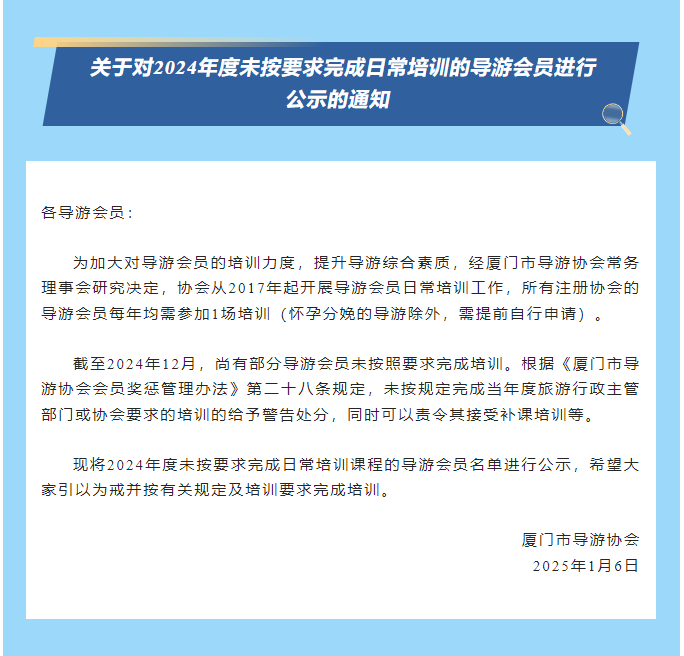 关于对2024年度未按要求完成日常培训的导游会员进行公示的通知

各导游会员：

为加大对导游会员的培训力度，提升导游综合素质，经厦门市导游协会常务理事会研究决定，协会从2017年起开展导游会员日常培训工作，所有注册协会的导游会员每年均需参加1场培训（怀孕分娩的导游除外，需提前自行申请）。

截至2024年12月，尚有部分导游会员未按照要求完成培训。根据《厦门市导游协会会员奖惩管理办法》第二十八条规定，未按规定完成当年度旅游行政主管部门或协会要求的培训的给予警告处分，同时可以责令其接受补课培训等。

现将2024年度未按要求完成日常培训课程的导游会员名单进行公示，希望大家引以为戒并按有关规定及培训要求完成培训。

厦门市导游协会
2025年1月6日